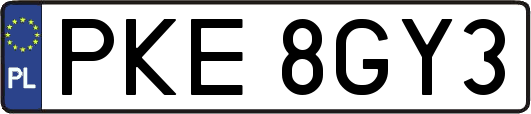 PL
PKE 8GY3